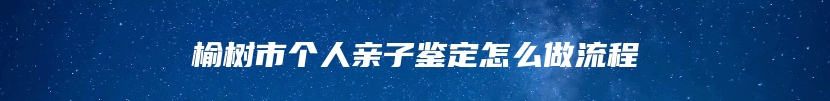 榆树市个人亲子鉴定怎么做流程